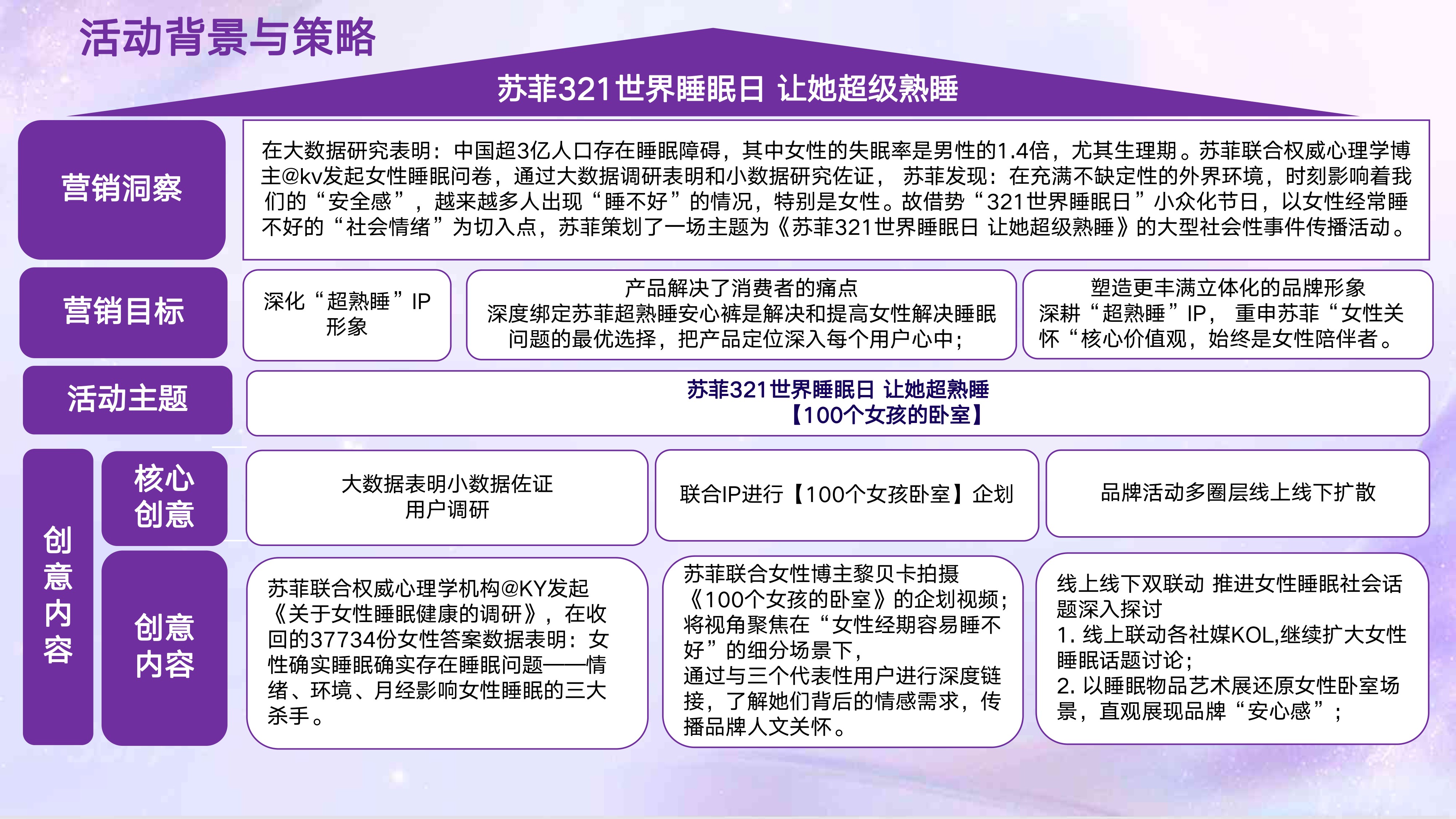 活动背景与策略

苏菲321世界睡眠日 让她超级熟睡

营销洞察

在大数据研究表明：中国超3亿人口存在睡眠障碍，其中女性的失眠率是男性的1.4倍，尤其生理期。苏菲联合权威心理学博主@kv发起女性睡眠问卷，通过大数据调研表明和小数据研究佐证， 苏菲发现：在充满不缺定性的外界环境，时刻影响着我们的“安全感”，越来越多人出现“睡不好”的情况，特别是女性。故借势“321世界睡眠日”小众化节日，以女性经常睡不好的“社会情绪”为切入点，苏菲策划了一场主题为《苏菲321世界睡眠日 让她超级熟睡》的大型社会性事件传播活动。

营销目标

深化“超熟睡”IP形象

产品解决了消费者的痛点
深度绑定苏菲超熟睡安心裤是解决和提高女性解决睡眠问题的最优选择，把产品定位深入每个用户心中；

塑造更丰满立体化的品牌形象
深耕“超熟睡”IP， 重申苏菲“女性关怀“核心价值观，始终是女性陪伴者。

活动主题

苏菲321世界睡眠日 让她超熟睡
【100个女孩的卧室】

创意内容

核心创意

大数据表明小数据佐证
用户调研

联合IP进行【100个女孩卧室】企划

品牌活动多圈层线上线下扩散

创意内容

苏菲联合权威心理学机构@KY发起《关于女性睡眠健康的调研》，在收回的37734份女性答案数据表明：女性确实睡眠确实存在睡眠问题——情绪、环境、月经影响女性睡眠的三大杀手。

苏菲联合女性博主黎贝卡拍摄《100个女孩的卧室》的企划视频；将视角聚焦在“女性经期容易睡不好”的细分场景下，
通过与三个代表性用户进行深度链接，了解她们背后的情感需求，传播品牌人文关怀。

线上线下双联动 推进女性睡眠社会话题深入探讨
1. 线上联动各社媒KOL,继续扩大女性睡眠话题讨论；
2. 以睡眠物品艺术展还原女性卧室场景，直观展现品牌“安心感”；